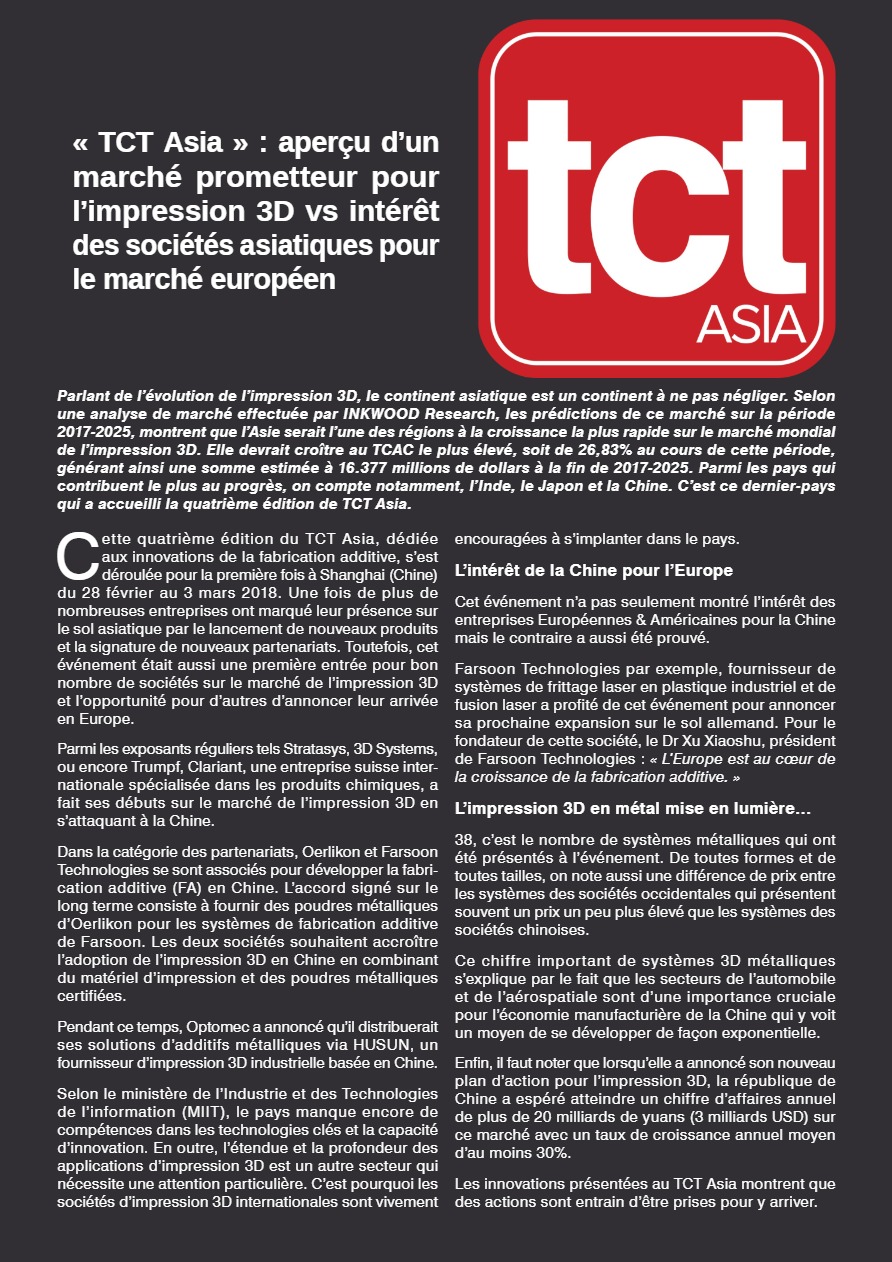 « TCT Asia » : aperçu d'un marché prometteur pour l'impression 3D vs intérêt des sociétés asiatiques pour le marché européen

tct
ASIA

Parlant de l'évolution de l'impression 3D, le continent asiatique est un continent à ne pas négliger. Selon une analyse de marché effectuée par INKWOOD Research, les prédictions de ce marché sur la période 2017-2025, montrent que l'Asie serait l'une des régions à la croissance la plus rapide sur le marché mondial de l'impression 3D. Elle devrait croître au TCAC le plus élevé, soit de 26,83% au cours de cette période, générant ainsi une somme estimée à 16.377 millions de dollars à la fin de 2017-2025. Parmi les pays qui contribuent le plus au progrès, on compte notamment, l'Inde, le Japon et la Chine. C'est ce dernier-pays qui a accueilli la quatrième édition de TCT Asia.

Cette quatrième édition du TCT Asia, dédiée aux innovations de la fabrication additive, s'est déroulée pour la première fois à Shanghai (Chine) du 28 février au 3 mars 2018. Une fois de plus de nombreuses entreprises ont marqué leur présence sur le sol asiatique par le lancement de nouveaux produits et la signature de nouveaux partenariats. Toutefois, cet événement était aussi une première entrée pour bon nombre de sociétés sur le marché de l'impression 3D et l'opportunité pour d'autres d'annoncer leur arrivée en Europe.

Parmi les exposants réguliers tels Stratasys, 3D Systems, ou encore Trumpf, Clariant, une entreprise suisse internationale spécialisée dans les produits chimiques, a fait ses débuts sur le marché de l'impression 3D en s'attaquant à la Chine.

Dans la catégorie des partenariats, Oerlikon et Farsoon Technologies se sont associés pour développer la fabrication additive (FA) en Chine. L'accord signé sur le long terme consiste à fournir des poudres métalliques d'Oerlikon pour les systèmes de fabrication additive de Farsoon. Les deux sociétés souhaitent accroître l'adoption de l'impression 3D en Chine en combinant du matériel d'impression et des poudres métalliques certifiées.

Pendant ce temps, Optomec a annoncé qu'il distribuerait ses solutions d'additifs métalliques via HUSUN, un fournisseur d'impression 3D industrielle basée en Chine.

Selon le ministère de l'Industrie et des Technologies de l'information (MIIT), le pays manque encore de compétences dans les technologies clés et la capacité d'innovation. En outre, l'étendue et la profondeur des applications d'impression 3D est un autre secteur qui nécessite une attention particulière. C'est pourquoi les sociétés d'impression 3D internationales sont vivement encouragées à s'implanter dans le pays.

L'intérêt de la Chine pour l'Europe

Cet événement n'a pas seulement montré l'intérêt des entreprises Européennes & Américaines pour la Chine mais le contraire a aussi été prouvé.

Farsoon Technologies par exemple, fournisseur de systèmes de frittage laser en plastique industriel et de fusion laser a profité de cet événement pour annoncer sa prochaine expansion sur le sol allemand. Pour le fondateur de cette société, le Dr Xu Xiaoshu, président de Farsoon Technologies : « L'Europe est au cœur de la croissance de la fabrication additive. »

L'impression 3D en métal mise en lumière…

38, c'est le nombre de systèmes métalliques qui ont été présentés à l'événement. De toutes formes et de toutes tailles, on note aussi une différence de prix entre les systèmes des sociétés occidentales qui présentent souvent un prix un peu plus élevé que les systèmes des sociétés chinoises.

Ce chiffre important de systèmes 3D métalliques s'explique par le fait que les secteurs de l'automobile et de l'aérospatiale sont d'une importance cruciale pour l'économie manufacturière de la Chine qui y voit un moyen de se développer de façon exponentielle.

Enfin, il faut noter que lorsqu'elle a annoncé son nouveau plan d'action pour l'impression 3D, la république de Chine a espéré atteindre un chiffre d'affaires annuel de plus de 20 milliards de yuans (3 milliards USD) sur ce marché avec un taux de croissance annuel moyen d'au moins 30%.

Les innovations présentées au TCT Asia montrent que des actions sont entrain d'être prises pour y arriver.